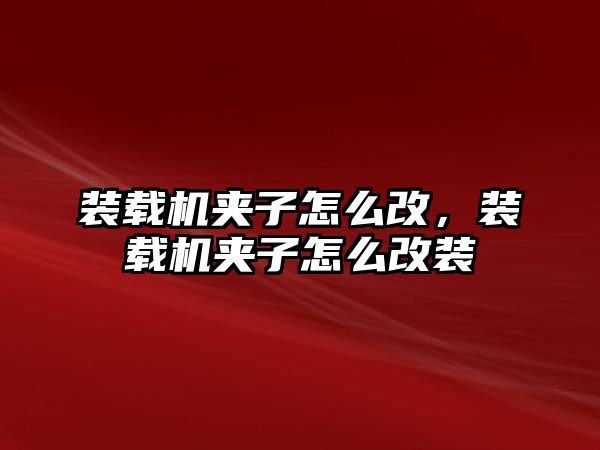 装载机夹子怎么改，装载机夹子怎么改装